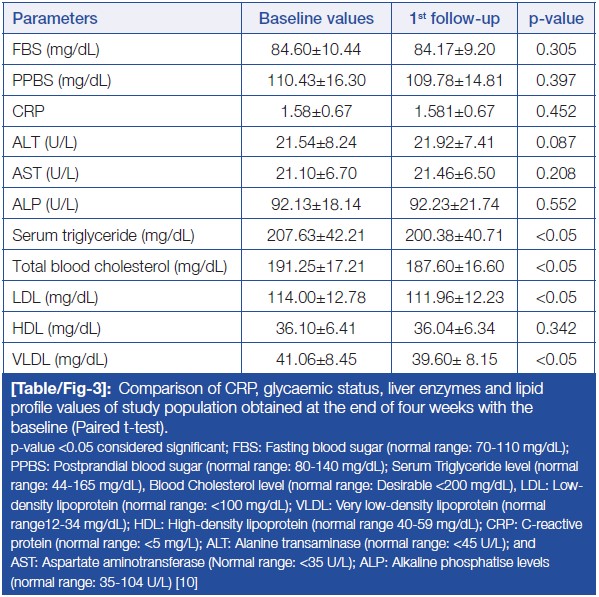 | Parameters | Baseline values | 1$^{st}$ follow-up | p-value |
|---|---|---|---|
| FBS (mg/dL) | 84.60±10.44 | 84.17±9.20 | 0.305 |
| PPBS (mg/dL) | 110.43±16.30 | 109.78±14.81 | 0.397 |
| CRP | 1.58±0.67 | 1.581±0.67 | 0.452 |
| ALT (U/L) | 21.54±8.24 | 21.92±7.41 | 0.087 |
| AST (U/L) | 21.10±6.70 | 21.46±6.50 | 0.208 |
| ALP (U/L) | 92.13±18.14 | 92.23±21.74 | 0.552 |
| Serum triglyceride (mg/dL) | 207.63±42.21 | 200.38±40.71 | <0.05 |
| Total blood cholesterol (mg/dL) | 191.25±17.21 | 187.60±16.60 | <0.05 |
| LDL (mg/dL) | 114.00±12.78 | 111.96±12.23 | <0.05 |
| HDL (mg/dL) | 36.10±6.41 | 36.04±6.34 | 0.342 |
| VLDL (mg/dL) | 41.06±8.45 | 39.60± 8.15 | <0.05 |

[Table/Fig-3]: Comparison of CRP, glycaemic status, liver enzymes and lipid profile values of study population obtained at the end of four weeks with the baseline (Paired t-test).
p-value <0.05 considered significant; FBS: Fasting blood sugar (normal range: 70-110 mg/dL); PPBS: Postprandial blood sugar (normal range: 80-140 mg/dL); Serum Triglyceride level (normal range: 44-165 mg/dL), Blood Cholesterol level (normal range: Desirable <200 mg/dL), LDL: Low-density lipoprotein (normal range: <100 mg/dL); VLDL: Very low-density lipoprotein (normal range12-34 mg/dL); HDL: High-density lipoprotein (normal range 40-59 mg/dL); CRP: C-reactive protein (normal range: <5 mg/L); ALT: Alanine transaminase (normal range: <45 U/L); and AST: Aspartate aminotransferase (Normal range: <35 U/L); ALP: Alkaline phosphatise levels (normal range: 35-104 U/L) [10]